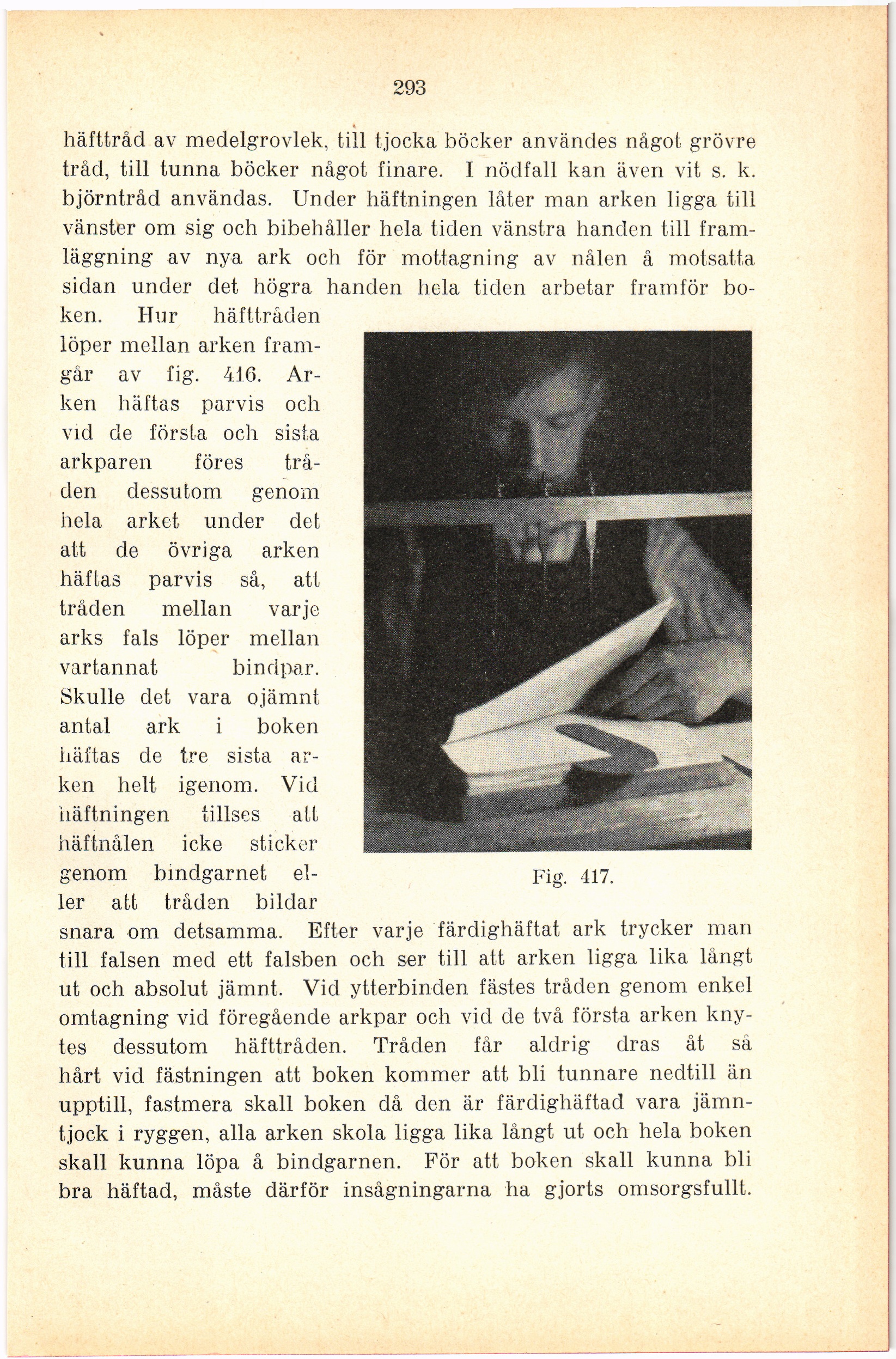 293

häfttråd av medelgrovlek, till tjocka böcker användes något grövre tråd, till tunna böcker något finare. I nödfall kan även vit s. k. björntråd användas. Under häftningen låter man arken ligga till vänster om sig och bibehåller hela tiden vänstra handen till framläggning av nya ark och för mottagning av nålen å motsatta sidan under det högra handen hela tiden arbetar framför boken. Hur häfttråden löper mellan arken framgår av fig. 416. Arken häftas parvis och vid de första och sista arkparen föres tråden dessutom genom hela arket under det att de övriga arken häftas parvis så, att tråden mellan varje arks fals löper mellan vartannat bindpar. Skulle det vara ojämnt antal ark i boken häftas de tre sista arken helt igenom. Vid häftningen tillses att häftnålen icke sticker genom bindgarnet eller att tråden bildar snara om detsamma. Efter varje färdighäftat ark trycker man till falsen med ett falsben och ser till att arken ligga lika långt ut och absolut jämnt. Vid ytterbinden fästes tråden genom enkel omtagning vid föregående arkpar och vid de två första arken knytes dessutom häfttråden. Tråden får aldrig dras åt så hårt vid fästningen att boken kommer att bli tunnare nedtill än upptill, fastmera skall boken då den är färdighäftad vara jämntjock i ryggen, alla arken skola ligga lika långt ut och hela boken skall kunna löpa å bindgarnen. För att boken skall kunna bli bra häftad, måste därför insågningarna ha gjorts omsorgsfullt.

Fig. 417.